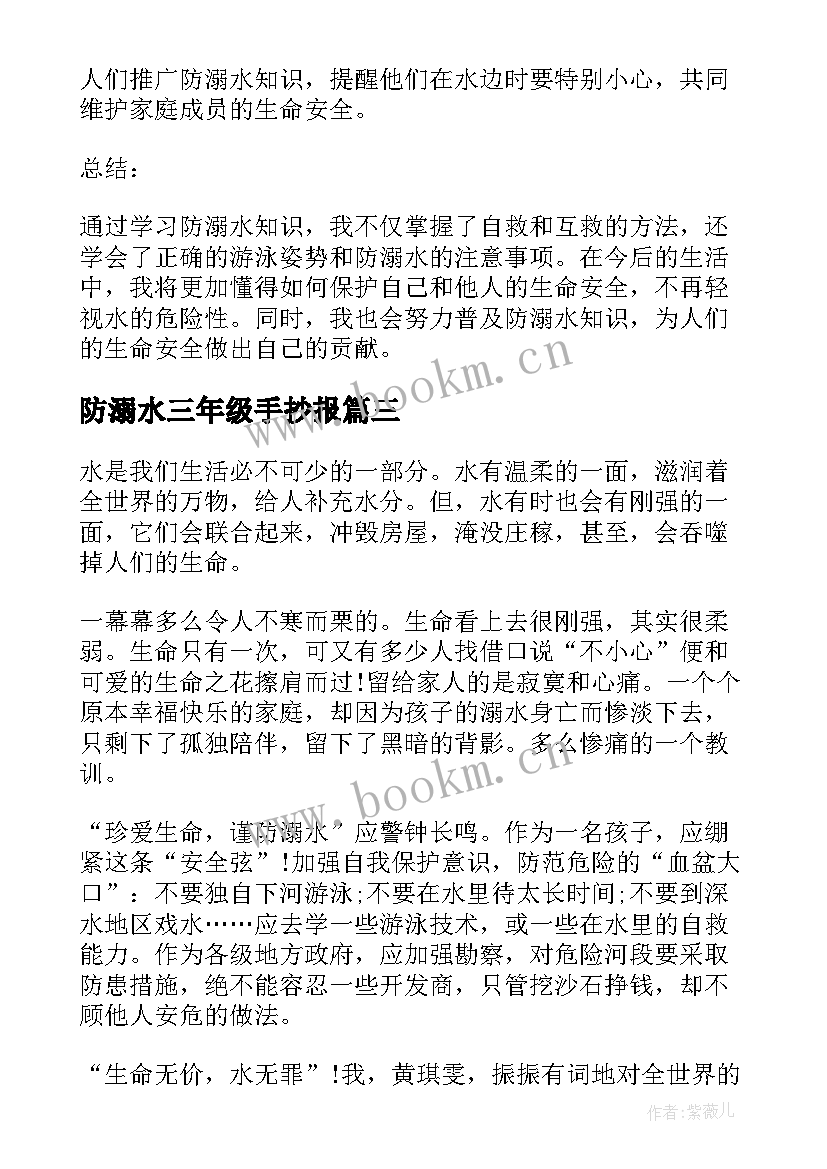 人们推广防溺水知识，提醒他们在水边时要特别小心，共同维护家庭成员的生命安全。

总结：

通过学习防溺水知识，我不仅掌握了自救和互救的方法，还学会了正确的游泳姿势和防溺水的注意事项。在今后的生活中，我将更加懂得如何保护自己和他人的生命安全，不再轻视水的危险性。同时，我也会努力普及防溺水知识，为人们的生命安全做出自己的贡献。

www.bookm.cn

防溺水三年级手抄报篇三

水是我们生活必不可少的一部分。水有温柔的一面，滋润着全世界的万物，给人补充水分。但，水有时也会有刚强的一面，它们会联合起来，冲毁房屋，淹没庄稼，甚至，会吞噬掉人们的生命。

一幕幕多么令人不寒而栗的。生命看上去很刚强，其实很柔弱。生命只有一次，可又有多少人找借口说“不小心”便和可爱的生命之花擦肩而过!留给家人的是寂寞和心痛。一个个原本幸福快乐的家庭，却因为孩子的溺水身亡而惨淡下去，只剩下了孤独陪伴，留下了黑暗的背影。多么惨痛的一个教训。

www.bookm.cn

“珍爱生命，谨防溺水”应警钟长鸣。作为一名孩子，应绷紧这条“安全弦”!加强自我保护意识，防范危险的“血盆大口”：不要独自下河游泳;不要在水里待太长时间;不要到深水地区戏水……应去学一些游泳技术，或一些在水里的自救能力。作为各级地方政府，应加强勘察，对危险河段要采取防患措施，绝不能容忍一些开发商，只管挖沙石挣钱，却不顾他人安危的做法。

“生命无价，水无罪”!我，黄琪雯，振振有词地对全世界的

作者:紫薇儿